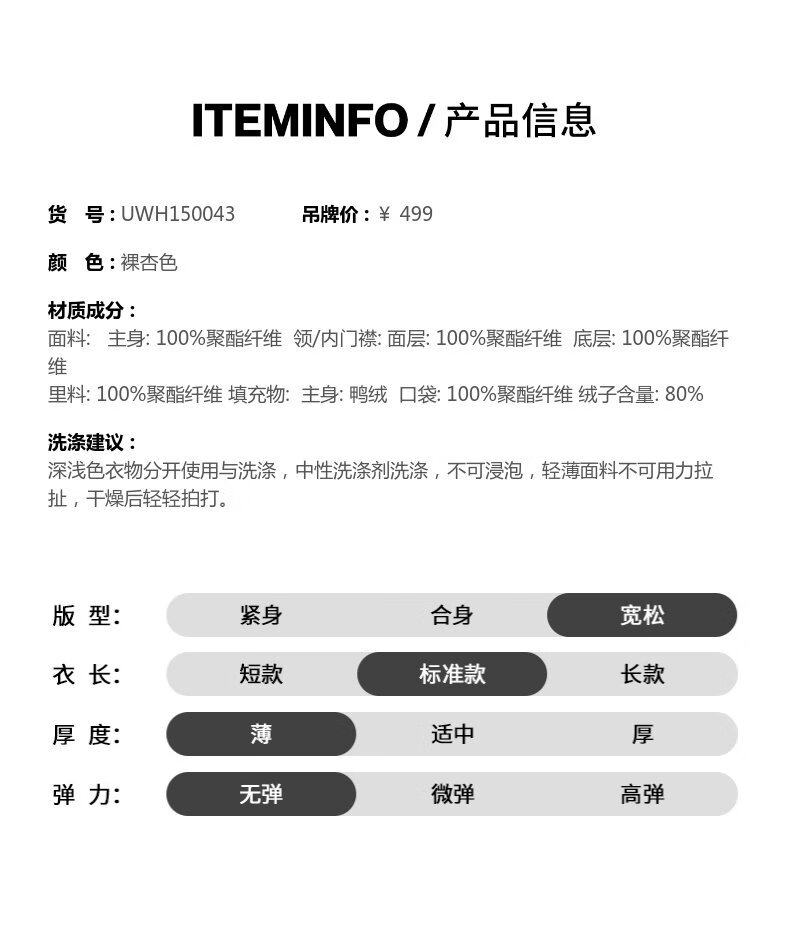 ITEMINFO / 产品信息

货　号：UWH150043　　　吊牌价：￥ 499

颜　色：裸杏色

材质成分：
面料:　主身: 100%聚酯纤维　领/内门襟: 面层: 100%聚酯纤维　底层: 100%聚酯纤维
里料: 100%聚酯纤维 填充物:　主身: 鸭绒　口袋: 100%聚酯纤维 绒子含量: 80%

洗涤建议：
深浅色衣物分开使用与洗涤，中性洗涤剂洗涤，不可浸泡，轻薄面料不可用力拉扯，干燥后轻轻拍打。

| 版 型: | 紧身 | 合身 | 宽松 |
|---|---|---|---|
| 衣 长: | 短款 | 标准款 | 长款 |
| 厚 度: | 薄 | 适中 | 厚 |
| 弹 力: | 无弹 | 微弹 | 高弹 |